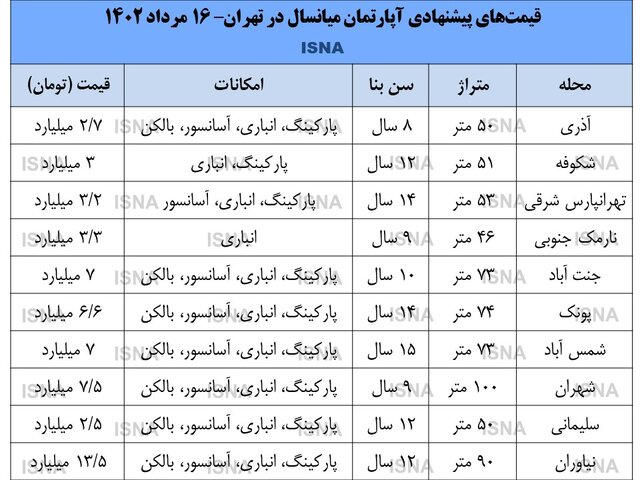 قیمت‌های پیشنهادی آپارتمان میانسال در تهران- ۱۶ مرداد ۱۴۰۲

ISNA

| محله | متراژ | سن بنا | امکانات | قیمت (تومان) |
|---|---|---|---|---|
| آذری | ۵۰ متر | ۸ سال | پارکینگ، انباری، آسانسور، بالکن | ۲/۷ میلیارد |
| شکوفه | ۵۱ متر | ۱۲ سال | پارکینگ، انباری | ۳ میلیارد |
| تهرانپارس شرقی | ۵۳ متر | ۱۴ سال | پارکینگ، انباری، آسانسور | ۳/۲ میلیارد |
| نارمک جنوبی | ۴۶ متر | ۹ سال | انباری | ۳/۳ میلیارد |
| جنت آباد | ۷۳ متر | ۱۰ سال | پارکینگ، انباری، آسانسور، بالکن | ۷ میلیارد |
| پونک | ۷۴ متر | ۱۴ سال | پارکینگ، انباری، آسانسور، بالکن | ۶/۶ میلیارد |
| شمس آباد | ۷۳ متر | ۱۵ سال | پارکینگ، انباری، آسانسور، بالکن | ۷ میلیارد |
| شهران | ۱۰۰ متر | ۹ سال | پارکینگ، انباری، آسانسور، بالکن | ۷/۵ میلیارد |
| سلیمانی | ۵۰ متر | ۱۲ سال | پارکینگ، انباری، آسانسور، بالکن | ۲/۵ میلیارد |
| نیاوران | ۹۰ متر | ۱۲ سال | پارکینگ، انباری، آسانسور، بالکن | ۱۳/۵ میلیارد |